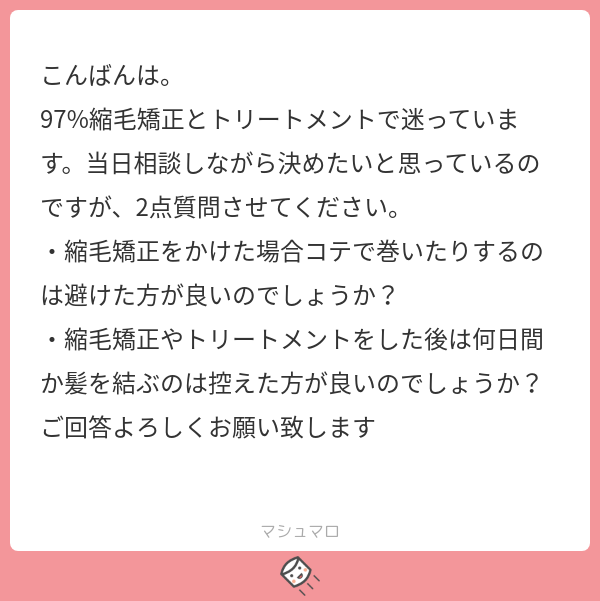 こんばんは。
97%縮毛矯正とトリートメントで迷っています。当日相談しながら決めたいと思っているのですが、2点質問させてください。
・縮毛矯正をかけた場合コテで巻いたりするのは避けた方が良いのでしょうか？
・縮毛矯正やトリートメントをした後は何日間か髪を結ぶのは控えた方が良いのでしょうか？
ご回答よろしくお願い致します

マシュマロ